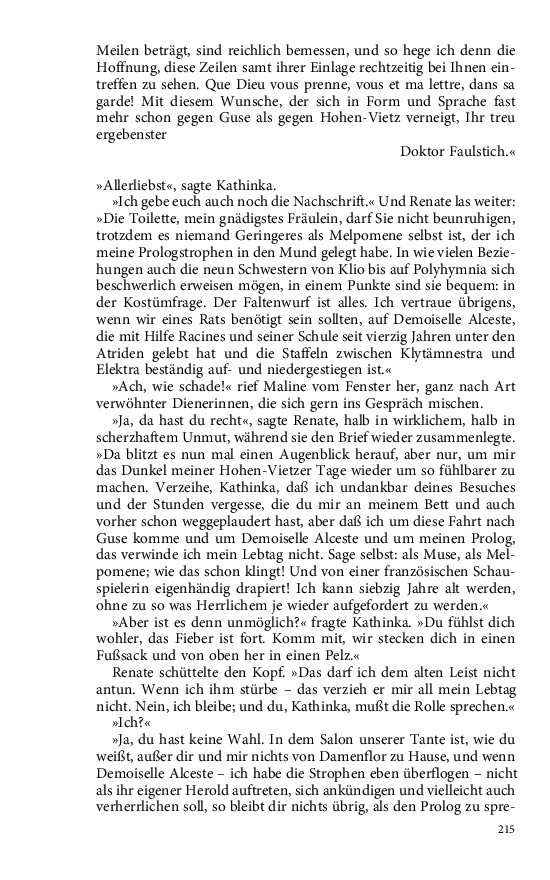 Meilen beträgt, sind reichlich bemessen, und so hege ich denn die Hoffnung, diese Zeilen samt ihrer Einlage rechtzeitig bei Ihnen eintreffen zu sehen. Que Dieu vous prenne, vous et ma lettre, dans sa garde! Mit diesem Wunsche, der sich in Form und Sprache fast mehr schon gegen Guse als gegen Hohen-Vietz verneigt, Ihr treu ergebenster

Doktor Faulstich.«

»Allerliebst«, sagte Kathinka.

»Ich gebe euch auch noch die Nachschrift.« Und Renate las weiter: »Die Toilette, mein gnädigstes Fräulein, darf Sie nicht beunruhigen, trotzdem es niemand Geringeres als Melpomene selbst ist, der ich meine Prologstrophen in den Mund gelegt habe. In wie vielen Beziehungen auch die neun Schwestern von Klio bis auf Polyhymnia sich beschwerlich erweisen mögen, in einem Punkte sind sie bequem: in der Kostümfrage. Der Faltenwurf ist alles. Ich vertraue übrigens, wenn wir eines Rats benötigt sein sollten, auf Demoiselle Alceste, die mit Hilfe Racines und seiner Schule seit vierzig Jahren unter den Atriden gelebt hat und die Staffeln zwischen Klytämnestra und Elektra beständig auf- und niedergestiegen ist.«

»Ach, wie schade!« rief Maline vom Fenster her, ganz nach Art verwöhnter Dienerinnen, die sich gern ins Gespräch mischen.

»Ja, da hast du recht«, sagte Renate, halb in wirklichem, halb in scherzhaftem Unmut, während sie den Brief wieder zusammenlegte. »Da blitzt es nun mal einen Augenblick herauf, aber nur, um mir das Dunkel meiner Hohen-Vietzer Tage wieder um so fühlbarer zu machen. Verzeihe, Kathinka, daß ich undankbar deines Besuches und der Stunden vergesse, die du mir an meinem Bett und auch vorher schon weggeplaudert hast, aber daß ich um diese Fahrt nach Guse komme und um Demoiselle Alceste und um meinen Prolog, das verwinde ich mein Lebtag nicht. Sage selbst: als Muse, als Melpomene; wie das schon klingt! Und von einer französischen Schauspielerin eigenhändig drapiert! Ich kann siebzig Jahre alt werden, ohne zu so was Herrlichem je wieder aufgefordert zu werden.«

»Aber ist es denn unmöglich?« fragte Kathinka. »Du fühlst dich wohler, das Fieber ist fort. Komm mit, wir stecken dich in einen Fußsack und von oben her in einen Pelz.«

Renate schüttelte den Kopf. »Das darf ich dem alten Leist nicht antun. Wenn ich ihm stürbe – das verzieh er mir all mein Lebtag nicht. Nein, ich bleibe; und du, Kathinka, mußt die Rolle sprechen.«

»Ich?«

»Ja, du hast keine Wahl. In dem Salon unserer Tante ist, wie du weißt, außer dir und mir nichts von Damenflor zu Hause, und wenn Demoiselle Alceste – ich habe die Strophen eben überflogen – nicht als ihr eigener Herold auftreten, sich ankündigen und vielleicht auch verherrlichen soll, so bleibt dir nichts übrig, als den Prolog zu spre-

215